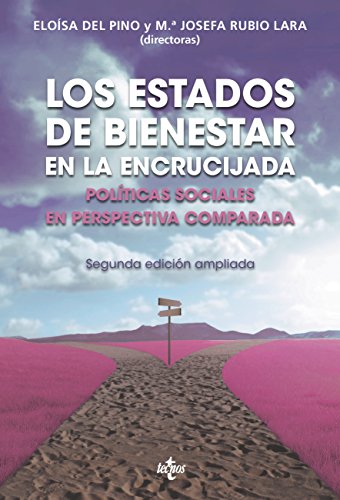 ELOÍSA DEL PINO y M.ª JOSEFA RUBIO LARA
(directoras)

LOS ESTADOS DE BIENESTAR EN LA ENCRUCIJADA

POLÍTICAS SOCIALES EN PERSPECTIVA COMPARADA

Segunda edición ampliada

tecnos